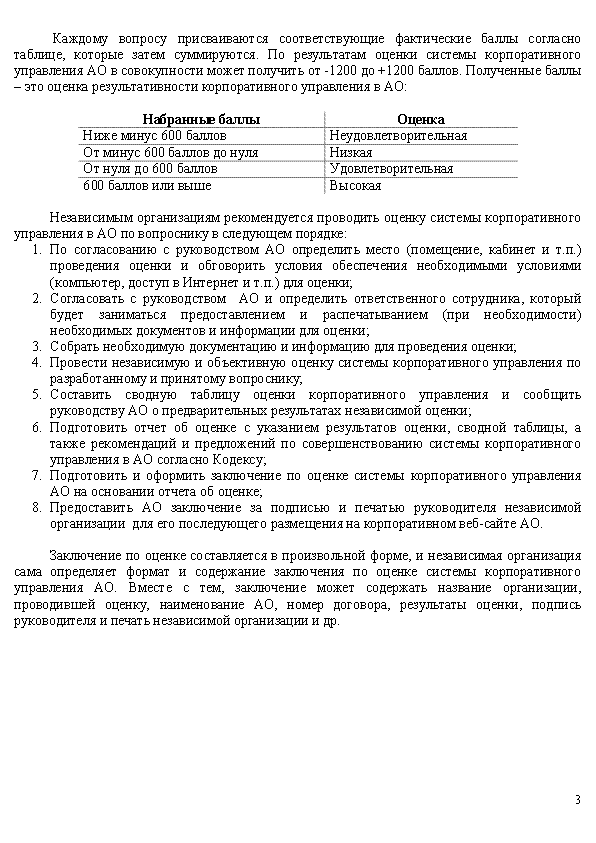 Каждому вопросу присваиваются соответствующие фактические баллы согласно таблице, которые затем суммируются. По результатам оценки системы корпоративного управления АО в совокупности может получить от -1200 до +1200 баллов. Полученные баллы – это оценка результативности корпоративного управления в АО:

| Набранные баллы | Оценка |
|---|---|
| Ниже минус 600 баллов | Неудовлетворительная |
| От минус 600 баллов до нуля | Низкая |
| От нуля до 600 баллов | Удовлетворительная |
| 600 баллов или выше | Высокая |

Независимым организациям рекомендуется проводить оценку системы корпоративного управления в АО по вопроснику в следующем порядке:
1. По согласованию с руководством АО определить место (помещение, кабинет и т.п.) проведения оценки и обговорить условия обеспечения необходимыми условиями (компьютер, доступ в Интернет и т.п.) для оценки;
2. Согласовать с руководством АО и определить ответственного сотрудника, который будет заниматься предоставлением и распечатыванием (при необходимости) необходимых документов и информации для оценки;
3. Собрать необходимую документацию и информацию для проведения оценки;
4. Провести независимую и объективную оценку системы корпоративного управления по разработанному и принятому вопроснику;
5. Составить сводную таблицу оценки корпоративного управления и сообщить руководству АО о предварительных результатах независимой оценки;
6. Подготовить отчет об оценке с указанием результатов оценки, сводной таблицы, а также рекомендаций и предложений по совершенствованию системы корпоративного управления в АО согласно Кодексу;
7. Подготовить и оформить заключение по оценке системы корпоративного управления АО на основании отчета об оценке;
8. Предоставить АО заключение за подписью и печатью руководителя независимой организации для его последующего размещения на корпоративном веб-сайте АО.

Заключение по оценке составляется в произвольной форме, и независимая организация сама определяет формат и содержание заключения по оценке системы корпоративного управления АО. Вместе с тем, заключение может содержать название организации, проводившей оценку, наименование АО, номер договора, результаты оценки, подпись руководителя и печать независимой организации и др.

3